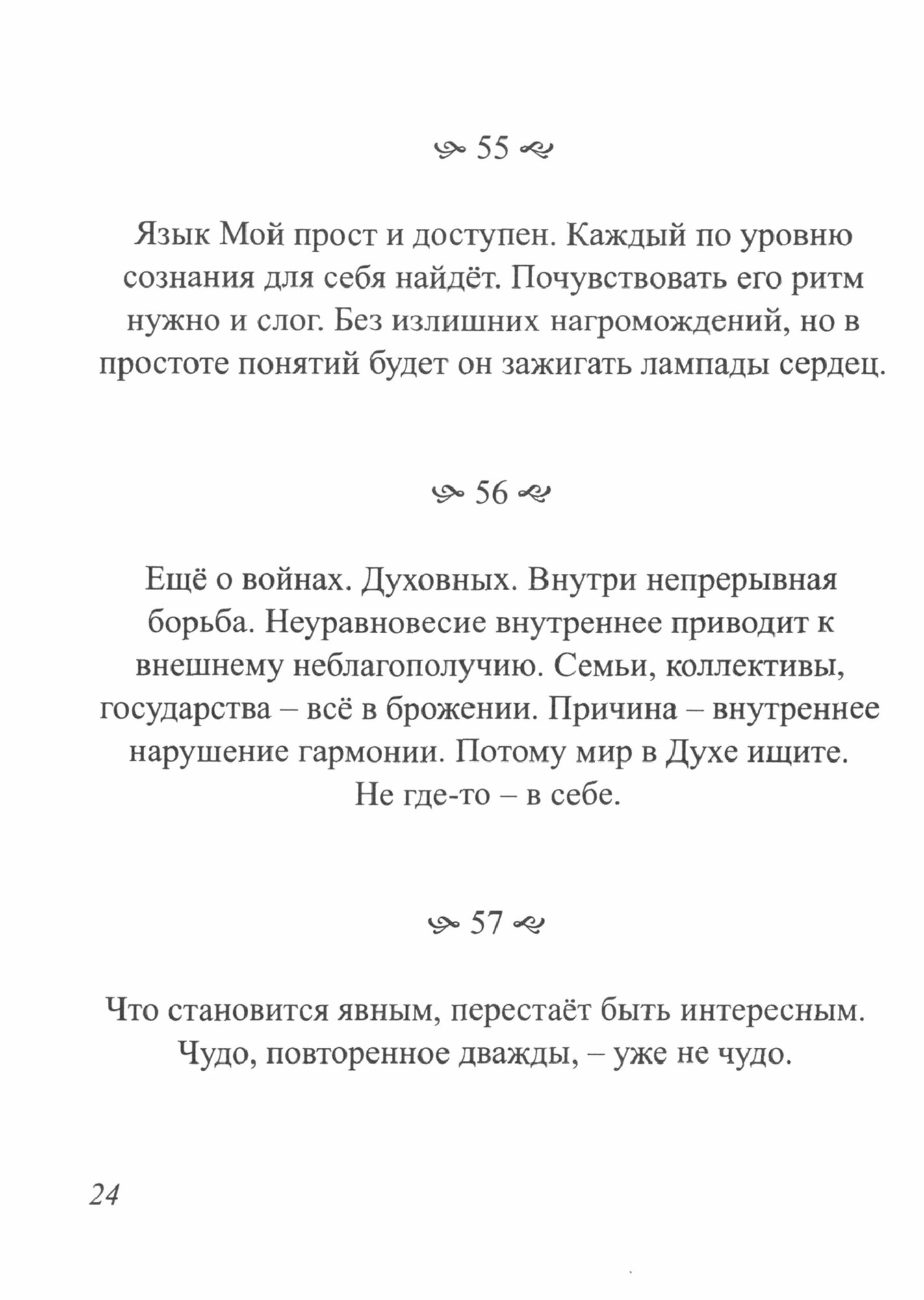 55

Язык Мой прост и доступен. Каждый по уровню сознания для себя найдёт. Почувствовать его ритм нужно и слог. Без излишних нагромождений, но в простоте понятий будет он зажигать лампады сердец.

56

Ещё о войнах. Духовных. Внутри непрерывная борьба. Неуравновесие внутреннее приводит к внешнему неблагополучию. Семьи, коллективы, государства – всё в брожении. Причина – внутреннее нарушение гармонии. Потому мир в Духе ищите. Не где-то – в себе.

57

Что становится явным, перестаёт быть интересным. Чудо, повторенное дважды, – уже не чудо.

24